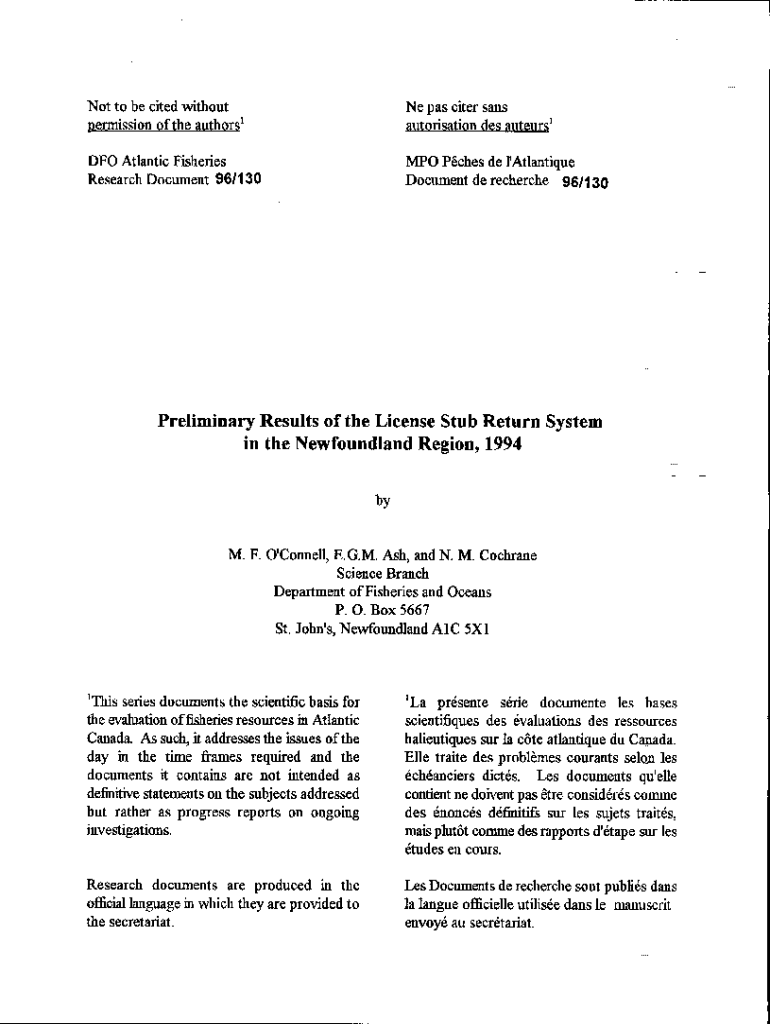 Not to be cited without permission of the authors$^1$

DFO Atlantic Fisheries
Research Document 96/130

Ne pas citer sans autorisation des auteurs$^1$

MPO Pêches de l'Atlantique
Document de recherche 96/130

Preliminary Results of the License Stub Return System in the Newfoundland Region, 1994

by

M. F. O'Connell, F.G.M. Ash, and N. M. Cochrane
Science Branch
Department of Fisheries and Oceans
P. O. Box 5667
St. John's, Newfoundland A1C 5X1

$^1$This series documents the scientific basis for the evaluation of fisheries resources in Atlantic Canada. As such, it addresses the issues of the day in the time frames required and the documents it contains are not intended as definitive statements on the subjects addressed but rather as progress reports on ongoing investigations.

Research documents are produced in the official language in which they are provided to the secretariat.

$^1$La présente série documente les bases scientifiques des évaluations des ressources halieutiques sur la côte atlantique du Canada. Elle traite des problèmes courants selon les échéanciers dictés. Les documents qu'elle contient ne doivent pas être considérés comme des énoncés définitifs sur les sujets traités, mais plutôt comme des rapports d'étape sur les études en cours.

Les Documents de recherche sont publiés dans la langue officielle utilisée dans le manuscrit envoyé au secrétariat.